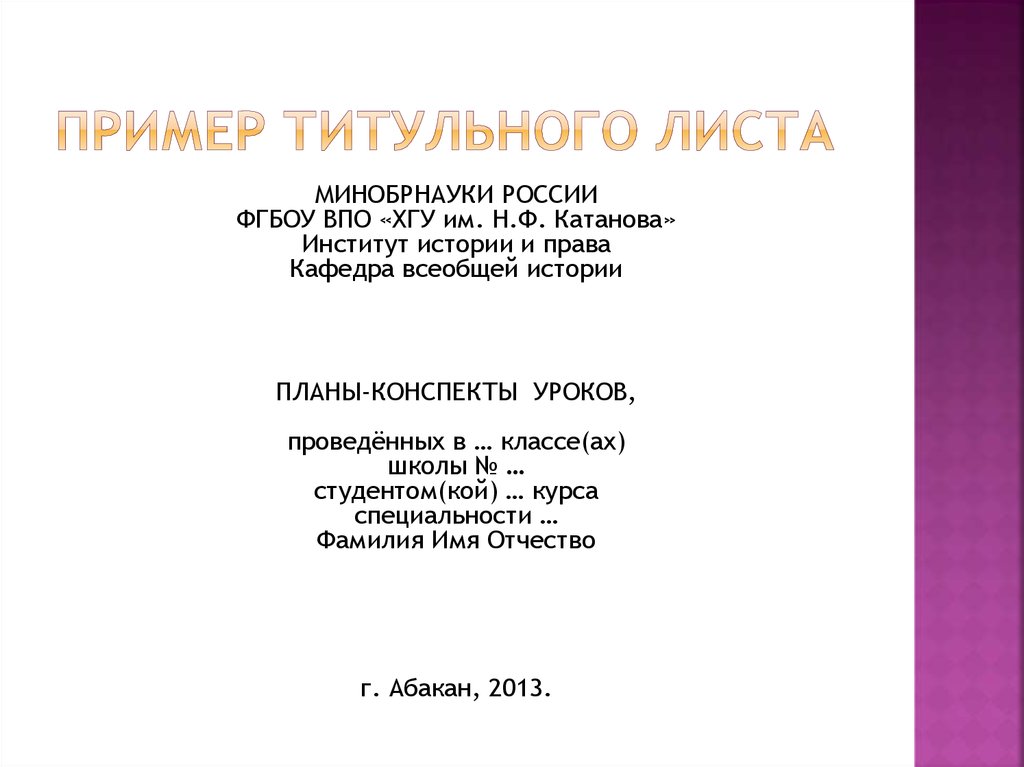 ПРИМЕР ТИТУЛЬНОГО ЛИСТА

МИНОБРНАУКИ РОССИИ
ФГБОУ ВПО «ХГУ им. Н.Ф. Катанова»
Институт истории и права
Кафедра всеобщей истории

ПЛАНЫ-КОНСПЕКТЫ УРОКОВ,

проведённых в … классе(ах)
школы № …
студентом(кой) … курса
специальности …
Фамилия Имя Отчество

г. Абакан, 2013.